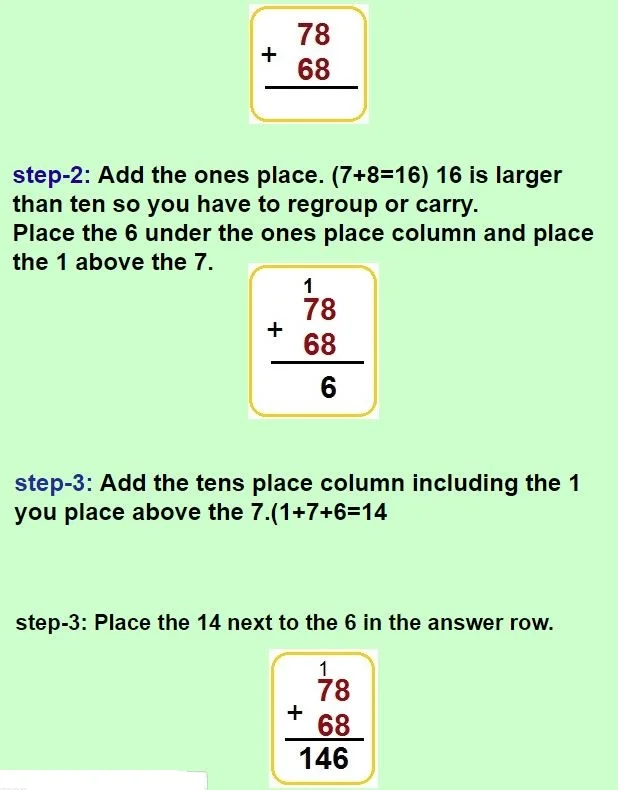 78
+ 68

step-2: Add the ones place. (7+8=16) 16 is larger than ten so you have to regroup or carry.
Place the 6 under the ones place column and place the 1 above the 7.

1
78
+ 68
6

step-3: Add the tens place column including the 1 you place above the 7.(1+7+6=14

step-3: Place the 14 next to the 6 in the answer row.

1
78
+ 68
146